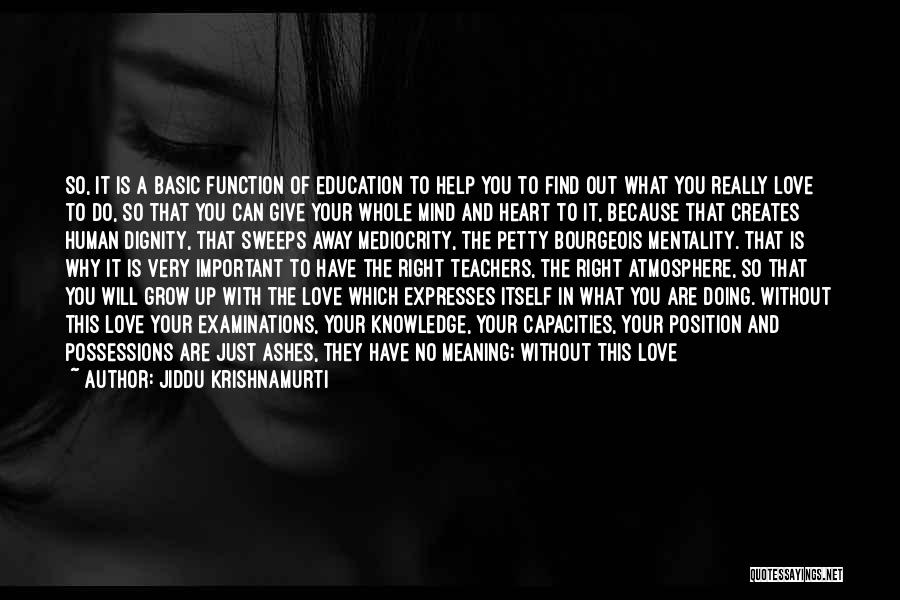 SO, IT IS A BASIC FUNCTION OF EDUCATION TO HELP YOU TO FIND OUT WHAT YOU REALLY LOVE TO DO, SO THAT YOU CAN GIVE YOUR WHOLE MIND AND HEART TO IT, BECAUSE THAT CREATES HUMAN DIGNITY, THAT SWEEPS AWAY MEDIOCRITY, THE PETTY BOURGEOIS MENTALITY. THAT IS WHY IT IS VERY IMPORTANT TO HAVE THE RIGHT TEACHERS, THE RIGHT ATMOSPHERE, SO THAT YOU WILL GROW UP WITH THE LOVE WHICH EXPRESSES ITSELF IN WHAT YOU ARE DOING. WITHOUT THIS LOVE YOUR EXAMINATIONS, YOUR KNOWLEDGE, YOUR CAPACITIES, YOUR POSITION AND POSSESSIONS ARE JUST ASHES, THEY HAVE NO MEANING; WITHOUT THIS LOVE
~ AUTHOR: JIDDU KRISHNAMURTI

QUOTESSAYINGS.NET